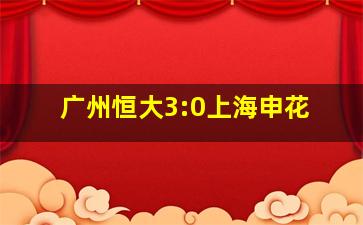 广州恒大3:0上海申花